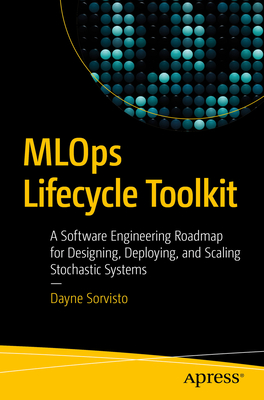 MLOps Lifecycle Toolkit

A Software Engineering Roadmap for Designing, Deploying, and Scaling Stochastic Systems

—

Dayne Sorvisto

Apress®